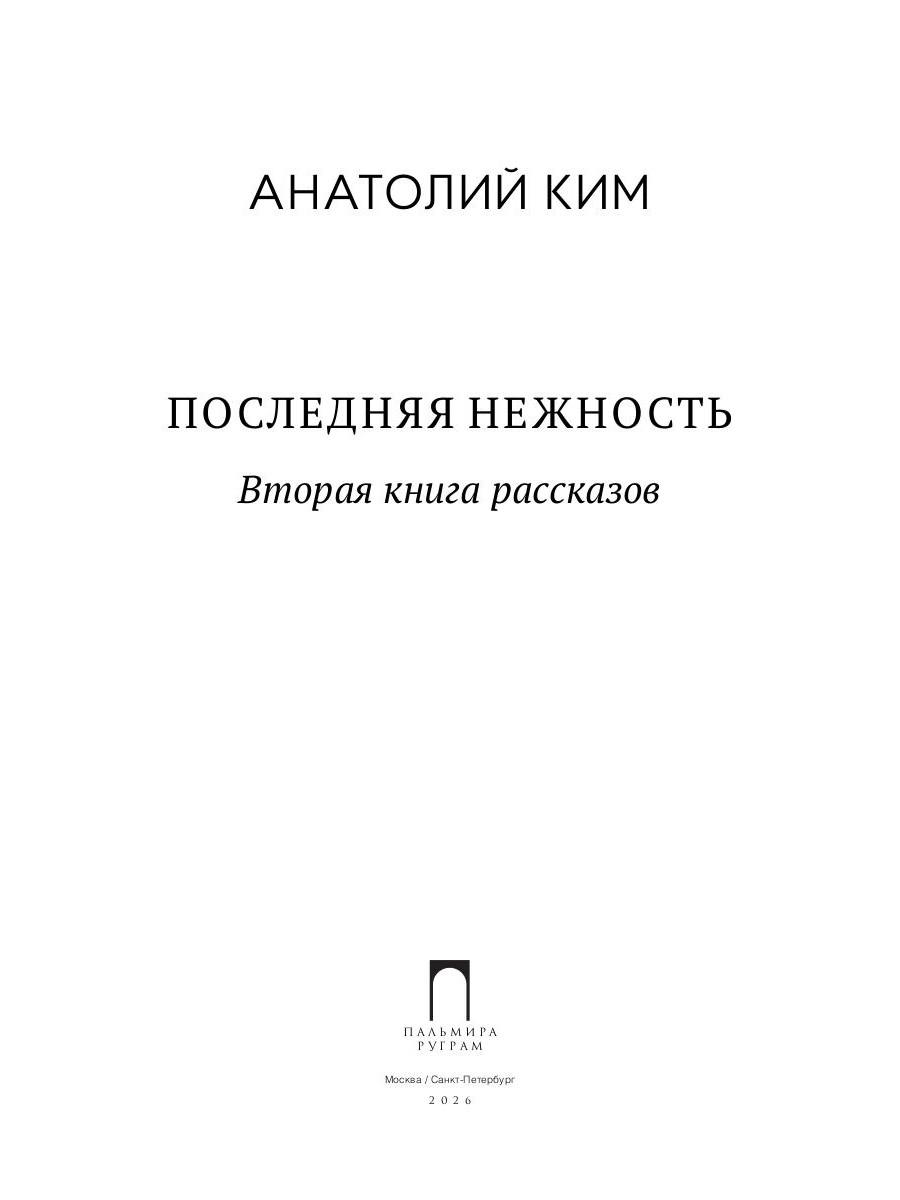 АНАТОЛИЙ КИМ

ПОСЛЕДНЯЯ НЕЖНОСТЬ

Вторая книга рассказов

ПАЛЬМИРА
РУГРАМ

Москва / Санкт-Петербург

2026